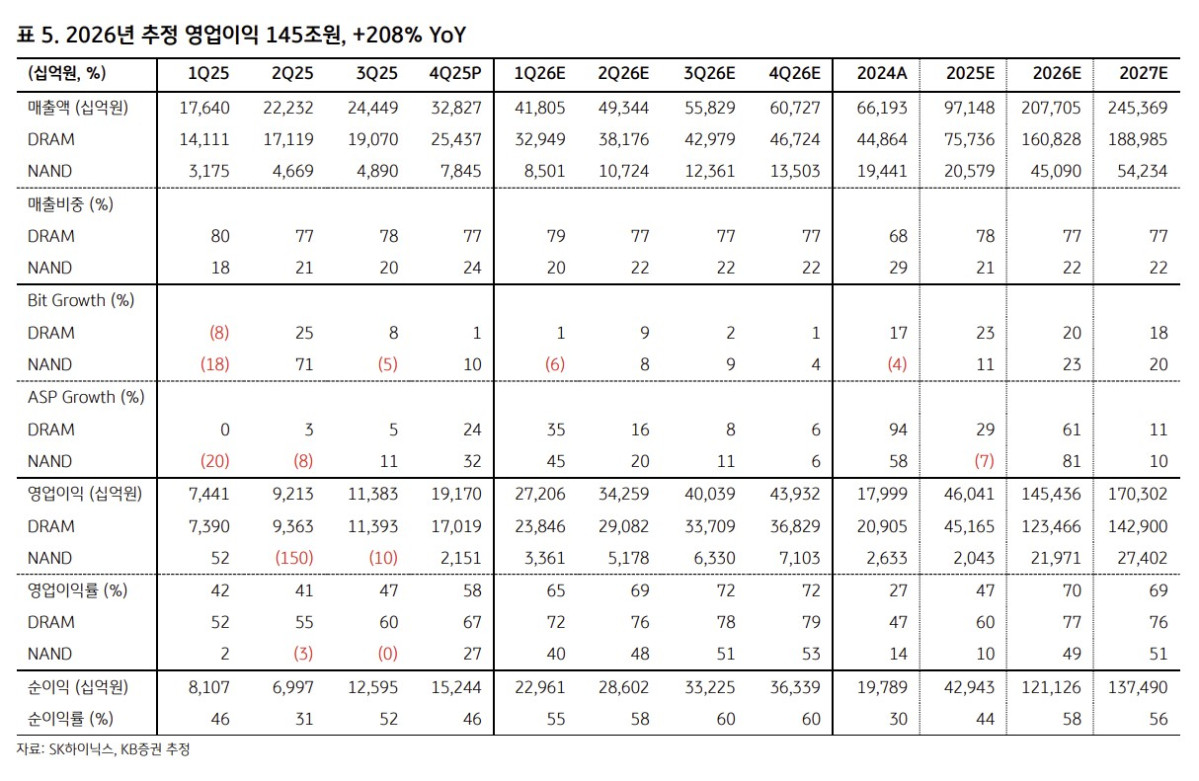 표 5. 2026년 추정 영업이익 145조원, +208% YoY

| (십억원, %) | 1Q25 | 2Q25 | 3Q25 | 4Q25P | 1Q26E | 2Q26E | 3Q26E | 4Q26E | 2024A | 2025E | 2026E | 2027E |
|---|---|---|---|---|---|---|---|---|---|---|---|---|
| 매출액 (십억원) | 17,640 | 22,232 | 24,449 | 32,827 | 41,805 | 49,344 | 55,829 | 60,727 | 66,193 | 97,148 | 207,705 | 245,369 |
| DRAM | 14,111 | 17,119 | 19,070 | 25,437 | 32,949 | 38,176 | 42,979 | 46,724 | 44,864 | 75,736 | 160,828 | 188,985 |
| NAND | 3,175 | 4,669 | 4,890 | 7,845 | 8,501 | 10,724 | 12,361 | 13,503 | 19,441 | 20,579 | 45,090 | 54,234 |
| 매출비중 (%) | | | | | | | | | | | | |
| DRAM | 80 | 77 | 78 | 77 | 79 | 77 | 77 | 77 | 68 | 78 | 77 | 77 |
| NAND | 18 | 21 | 20 | 24 | 20 | 22 | 22 | 22 | 29 | 21 | 22 | 22 |
| Bit Growth (%) | | | | | | | | | | | | |
| DRAM | (8) | 25 | 8 | 1 | 1 | 9 | 2 | 1 | 17 | 23 | 20 | 18 |
| NAND | (18) | 71 | (5) | 10 | (6) | 8 | 9 | 4 | (4) | 11 | 23 | 20 |
| ASP Growth (%) | | | | | | | | | | | | |
| DRAM | 0 | 3 | 5 | 24 | 35 | 16 | 8 | 6 | 94 | 29 | 61 | 11 |
| NAND | (20) | (8) | 11 | 32 | 45 | 20 | 11 | 6 | 58 | (7) | 81 | 10 |
| 영업이익 (십억원) | 7,441 | 9,213 | 11,383 | 19,170 | 27,206 | 34,259 | 40,039 | 43,932 | 17,999 | 46,041 | 145,436 | 170,302 |
| DRAM | 7,390 | 9,363 | 11,393 | 17,019 | 23,846 | 29,082 | 33,709 | 36,829 | 20,905 | 45,165 | 123,466 | 142,900 |
| NAND | 52 | (150) | (10) | 2,151 | 3,361 | 5,178 | 6,330 | 7,103 | 2,633 | 2,043 | 21,971 | 27,402 |
| 영업이익률 (%) | 42 | 41 | 47 | 58 | 65 | 69 | 72 | 72 | 27 | 47 | 70 | 69 |
| DRAM | 52 | 55 | 60 | 67 | 72 | 76 | 78 | 79 | 47 | 60 | 77 | 76 |
| NAND | 2 | (3) | (0) | 27 | 40 | 48 | 51 | 53 | 14 | 10 | 49 | 51 |
| 순이익 (십억원) | 8,107 | 6,997 | 12,595 | 15,244 | 22,961 | 28,602 | 33,225 | 36,339 | 19,789 | 42,943 | 121,126 | 137,490 |
| 순이익률 (%) | 46 | 31 | 52 | 46 | 55 | 58 | 60 | 60 | 30 | 44 | 58 | 56 |

자료: SK하이닉스, KB증권 추정